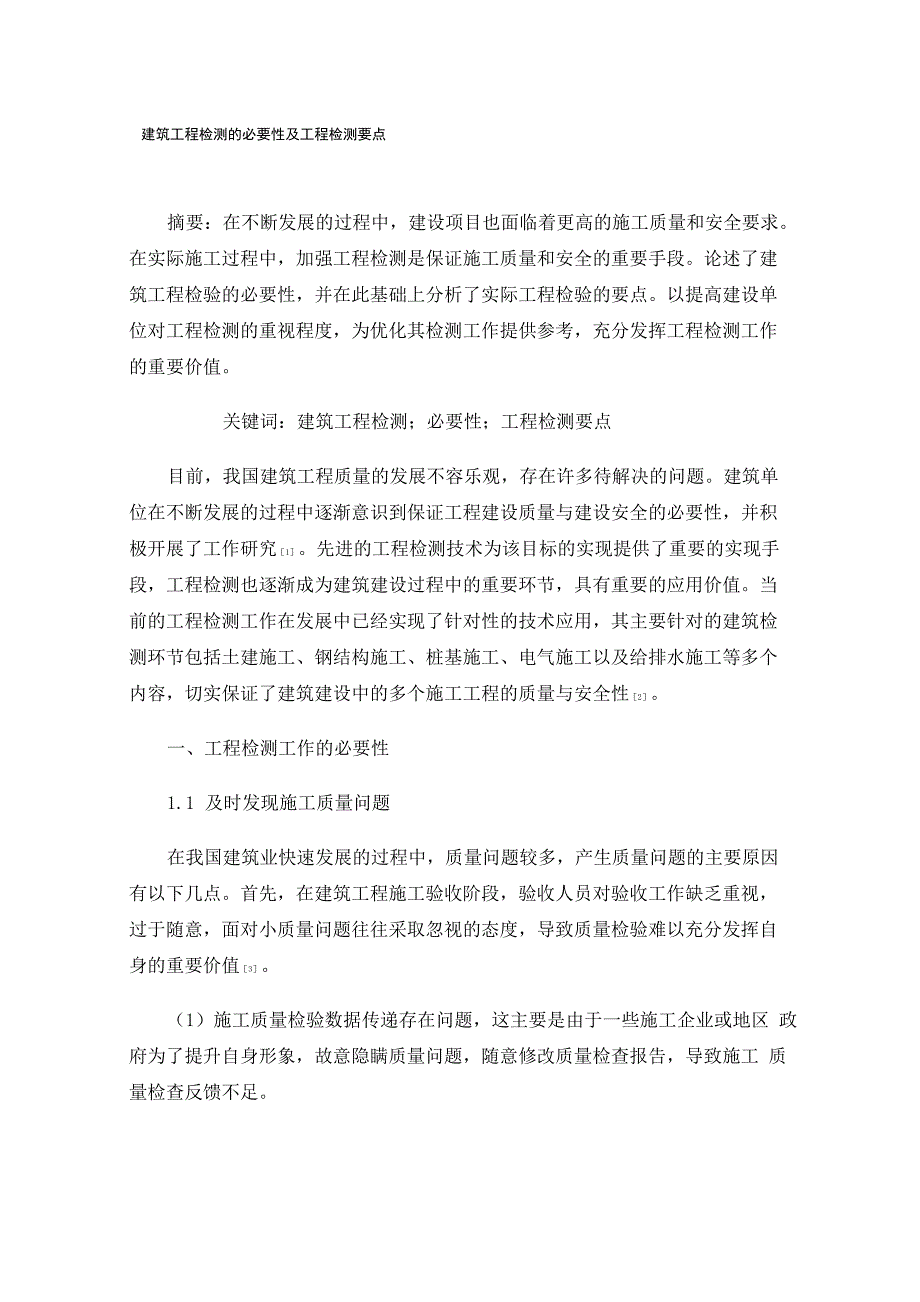 建筑工程检测的必要性及工程检测要点

摘要：在不断发展的过程中，建设项目也面临着更高的施工质量和安全要求。在实际施工过程中，加强工程检测是保证施工质量和安全的重要手段。论述了建筑工程检验的必要性，并在此基础上分析了实际工程检验的要点。以提高建设单位对工程检测的重视程度，为优化其检测工作提供参考，充分发挥工程检测工作的重要价值。

关键词：建筑工程检测；必要性；工程检测要点

目前，我国建筑工程质量的发展不容乐观，存在许多待解决的问题。建筑单位在不断发展的过程中逐渐意识到保证工程建设质量与建设安全的必要性，并积极开展了工作研究[1]。先进的工程检测技术为该目标的实现提供了重要的实现手段，工程检测也逐渐成为建筑建设过程中的重要环节，具有重要的应用价值。当前的工程检测工作在发展中已经实现了针对性的技术应用，其主要针对的建筑检测环节包括土建施工、钢结构施工、桩基施工、电气施工以及给排水施工等多个内容，切实保证了建筑建设中的多个施工工程的质量与安全性[2]。

一、工程检测工作的必要性

1.1 及时发现施工质量问题

在我国建筑业快速发展的过程中，质量问题较多，产生质量问题的主要原因有以下几点。首先，在建筑工程施工验收阶段，验收人员对验收工作缺乏重视，过于随意，面对小质量问题往往采取忽视的态度，导致质量检验难以充分发挥自身的重要价值[3]。

（1）施工质量检验数据传递存在问题，这主要是由于一些施工企业或地区 政府为了提升自身形象，故意隐瞒质量问题，随意修改质量检查报告，导致施工 质量检查反馈不足。